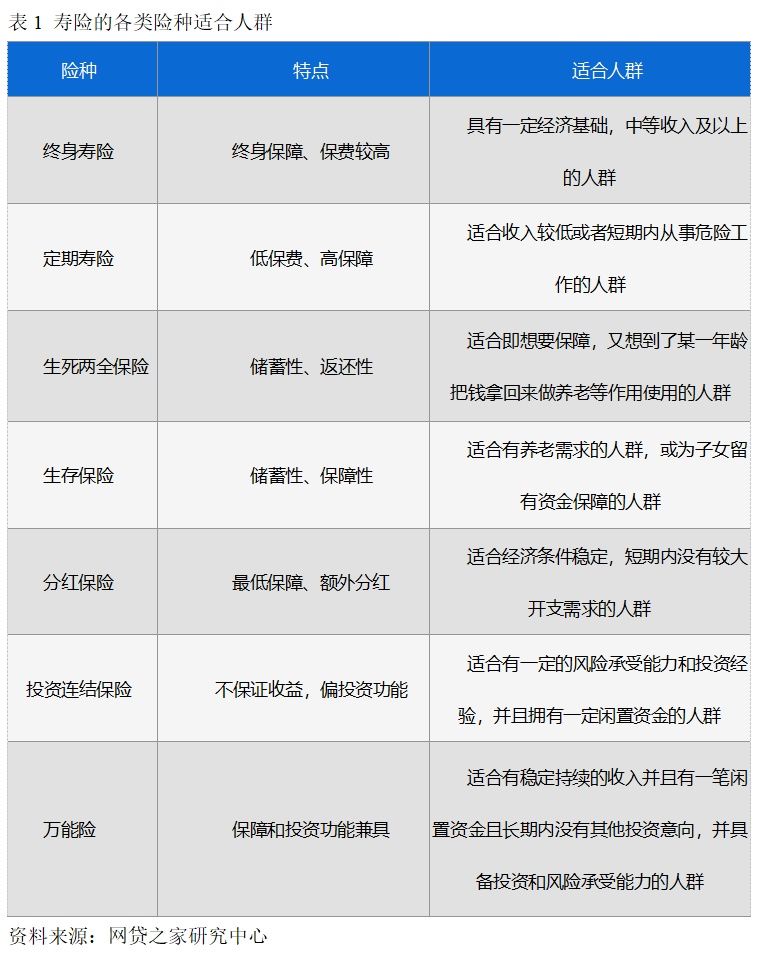 表 1 寿险的各类险种适合人群

| 险种 | 特点 | 适合人群 |
|---|---|---|
| 终身寿险 | 终身保障、保费较高 | 具有一定经济基础，中等收入及以上的人群 |
| 定期寿险 | 低保费、高保障 | 适合收入较低或者短期内从事危险工作的人群 |
| 生死两全保险 | 储蓄性、返还性 | 适合即想要保障，又想到了某一年龄把钱拿回来做养老等作用使用的人群 |
| 生存保险 | 储蓄性、保障性 | 适合有养老需求的人群，或为子女留有资金保障的人群 |
| 分红保险 | 最低保障、额外分红 | 适合经济条件稳定，短期内没有较大开支需求的人群 |
| 投资连结保险 | 不保证收益，偏投资功能 | 适合有一定的风险承受能力和投资经验，并且拥有一定闲置资金的人群 |
| 万能险 | 保障和投资功能兼具 | 适合有稳定持续的收入并且有一笔闲置资金且长期内没有其他投资意向，并具备投资和风险承受能力的人群 |

资料来源：网贷之家研究中心